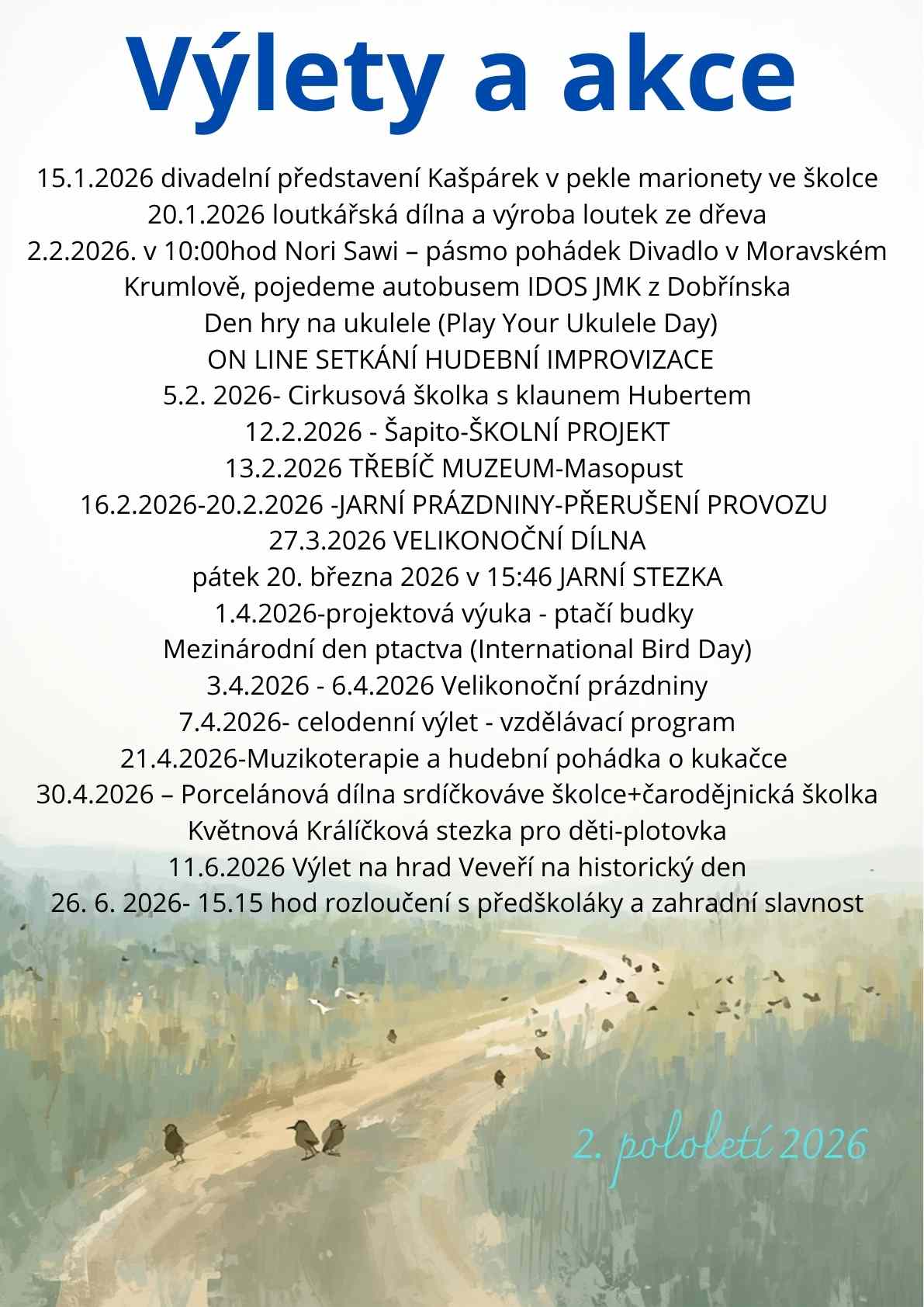 Výlety a akce

15.1.2026 divadelní představení Kašpárek v pekle marionety ve školce
20.1.2026 loutkářská dílna a výroba loutek ze dřeva
2.2.2026. v 10:00hod Nori Sawi – pásmo pohádek Divadlo v Moravském Krumlově, pojedeme autobusem IDOS JMK z Dobřínska
Den hry na ukulele (Play Your Ukulele Day)
ON LINE SETKÁNÍ HUDEBNÍ IMPROVIZACE
5.2. 2026- Cirkusová školka s klaunem Hubertem
12.2.2026 - Šapito-ŠKOLNÍ PROJEKT
13.2.2026 TŘEBÍČ MUZEUM-Masopust
16.2.2026-20.2.2026 -JARNÍ PRÁZDNINY-PŘERUŠENÍ PROVOZU
27.3.2026 VELIKONOČNÍ DÍLNA
pátek 20. března 2026 v 15:46 JARNÍ STEZKA
1.4.2026-projektová výuka - ptačí budky
Mezinárodní den ptactva (International Bird Day)
3.4.2026 - 6.4.2026 Velikonoční prázdniny
7.4.2026- celodenní výlet - vzdělávací program
21.4.2026-Muzikoterapie a hudební pohádka o kukačce
30.4.2026 – Porcelánová dílna srdíčkováve školce+čarodějnická školka
Květnová Králíčková stezka pro děti-plotovka
11.6.2026 Výlet na hrad Veveří na historický den
26. 6. 2026- 15.15 hod rozloučení s předškoláky a zahradní slavnost

2. pololetí 2026